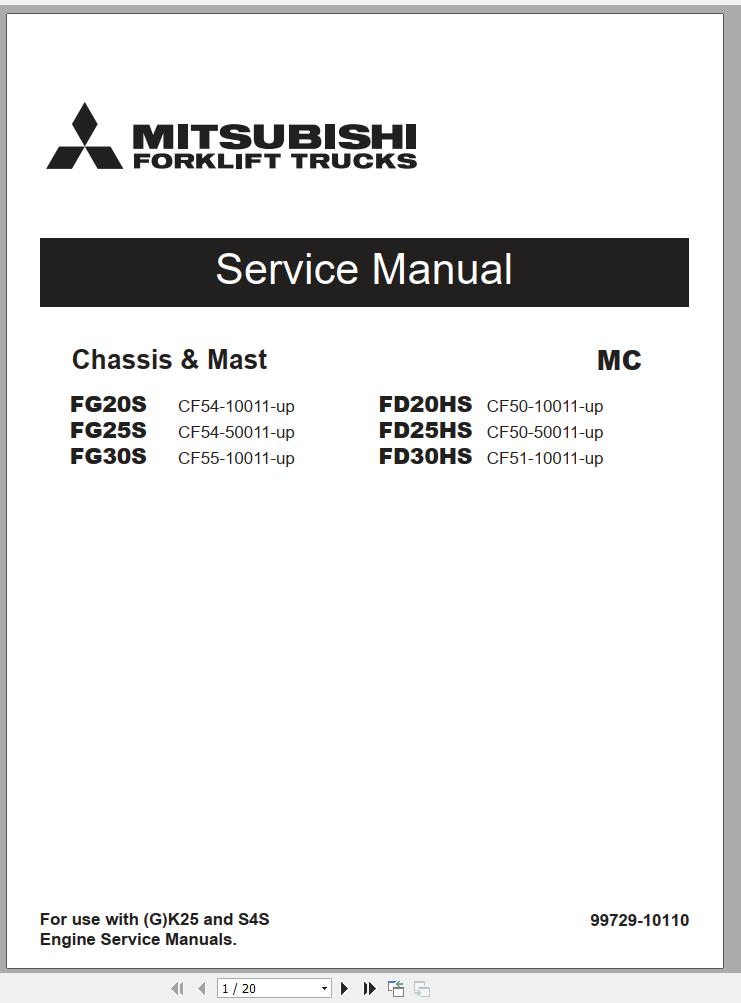 MITSUBISHI
FORKLIFT TRUCKS

Service Manual

Chassis & Mast

MC

FG20S CF54-10011-up
FG25S CF54-50011-up
FG30S CF55-10011-up

FD20HS CF50-10011-up
FD25HS CF50-50011-up
FD30HS CF51-10011-up

For use with (G)K25 and S4S
Engine Service Manuals.

99729-10110

1 / 20